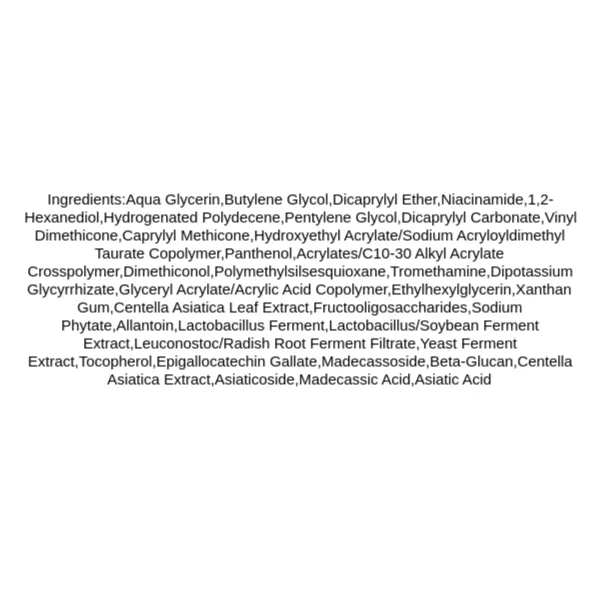 Ingredients:Aqua Glycerin,Butylene Glycol,Dicaprylyl Ether,Niacinamide,1,2-Hexanediol,Hydrogenated Polydecene,Pentylene Glycol,Dicaprylyl Carbonate,Vinyl Dimethicone,Caprylyl Methicone,Hydroxyethyl Acrylate/Sodium Acryloyldimethyl Taurate Copolymer,Panthenol,Acrylates/C10-30 Alkyl Acrylate Crosspolymer,Dimethiconol,Polymethylsilsesquioxane,Tromethamine,Dipotassium Glycyrrhizate,Glyceryl Acrylate/Acrylic Acid Copolymer,Ethylhexylglycerin,Xanthan Gum,Centella Asiatica Leaf Extract,Fructooligosaccharides,Sodium Phytate,Allantoin,Lactobacillus Ferment,Lactobacillus/Soybean Ferment Extract,Leuconostoc/Radish Root Ferment Filtrate,Yeast Ferment Extract,Tocopherol,Epigallocatechin Gallate,Madecassoside,Beta-Glucan,Centella Asiatica Extract,Asiaticoside,Madecassic Acid,Asiatic Acid